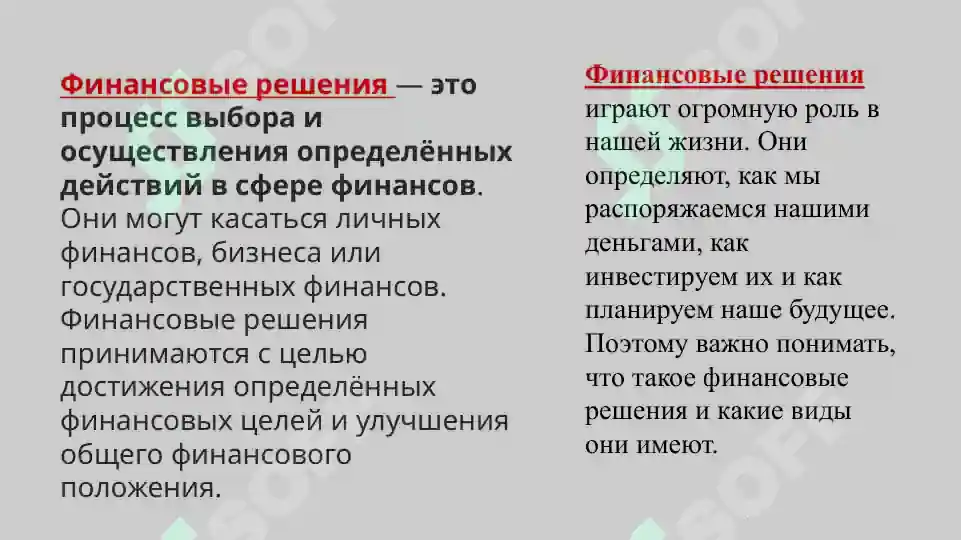 Финансовые решения — это процесс выбора и осуществления определённых действий в сфере финансов. Они могут касаться личных финансов, бизнеса или государственных финансов. Финансовые решения принимаются с целью достижения определённых финансовых целей и улучшения общего финансового положения.

Финансовые решения играют огромную роль в нашей жизни. Они определяют, как мы распоряжаемся нашими деньгами, как инвестируем их и как планируем наше будущее. Поэтому важно понимать, что такое финансовые решения и какие виды они имеют.